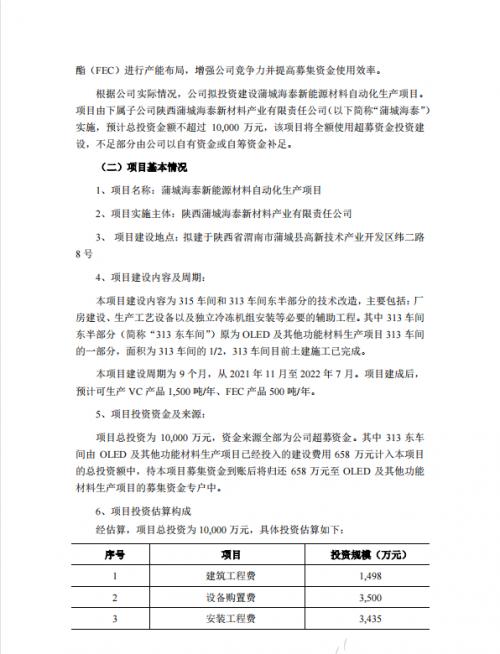 酯（FEC）进行产能布局，增强公司竞争力并提高募集资金使用效率。

根据公司实际情况，公司拟投资建设蒲城海泰新能源材料自动化生产项目。项目由下属子公司陕西蒲城海泰新材料产业有限责任公司（以下简称“蒲城海泰”）实施，预计总投资金额不超过 10,000 万元，该项目将全额使用超募资金投资建设，不足部分由公司以自有资金或自筹资金补足。

（二）项目基本情况

1、项目名称：蒲城海泰新能源材料自动化生产项目

2、项目实施主体：陕西蒲城海泰新材料产业有限责任公司

3、 项目建设地点：拟建于陕西省渭南市蒲城县高新技术产业开发区纬二路 8 号

4、项目建设内容及周期：

本项目建设内容为 315 车间和 313 车间东半部分的技术改造，主要包括：厂房建设、生产工艺设备以及独立冷冻机组安装等必要的辅助工程。其中 313 车间东半部分（简称“313 东车间”）原为 OLED 及其他功能材料生产项目 313 车间的一部分，面积为 313 车间的 1/2，313 车间目前土建施工已完成。

本项目建设周期为 9 个月，从 2021 年 11 月至 2022 年 7 月。项目建成后，预计可生产 VC 产品 1,500 吨/年、FEC 产品 500 吨/年。

5、项目投资资金及来源：

项目总投资为 10,000 万元，资金来源全部为公司超募资金。其中 313 东车间由 OLED 及其他功能材料生产项目已经投入的建设费用 658 万元计入本项目的总投资额中，待本项目募集资金到账后将归还 658 万元至 OLED 及其他功能材料生产项目的募集资金专户中。

6、项目投资估算构成

经估算，项目总投资为 10,000 万元，具体投资估算如下：

| 序号 | 项目 | 投资规模（万元） |
|---|---|---|
| 1 | 建筑工程费 | 1,498 |
| 2 | 设备购置费 | 3,500 |
| 3 | 安装工程费 | 3,435 |